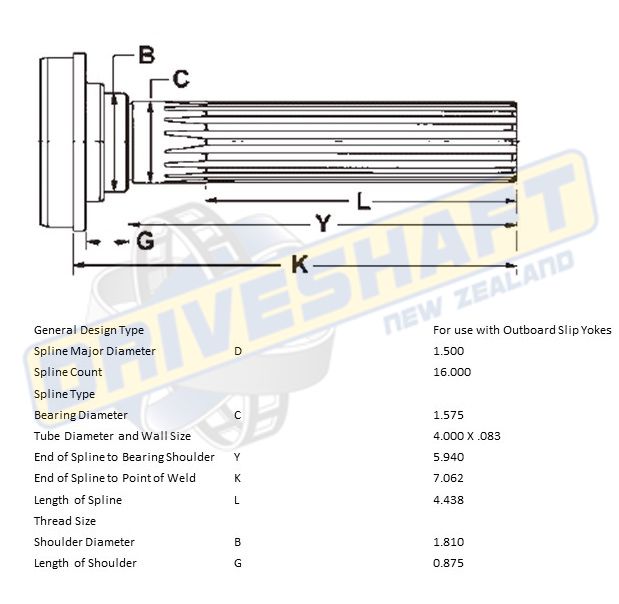 B
C
L
Y
G
K

DRIVESHAFT
NEW ZEALAND

| | | |
|---|---|---|
| General Design Type | | For use with Outboard Slip Yokes |
| Spline Major Diameter | D | 1.500 |
| Spline Count | | 16.000 |
| Spline Type | | |
| Bearing Diameter | C | 1.575 |
| Tube Diameter and Wall Size | | 4.000 X .083 |
| End of Spline to Bearing Shoulder | Y | 5.940 |
| End of Spline to Point of Weld | K | 7.062 |
| Length of Spline | L | 4.438 |
| Thread Size | | |
| Shoulder Diameter | B | 1.810 |
| Length of Shoulder | G | 0.875 |